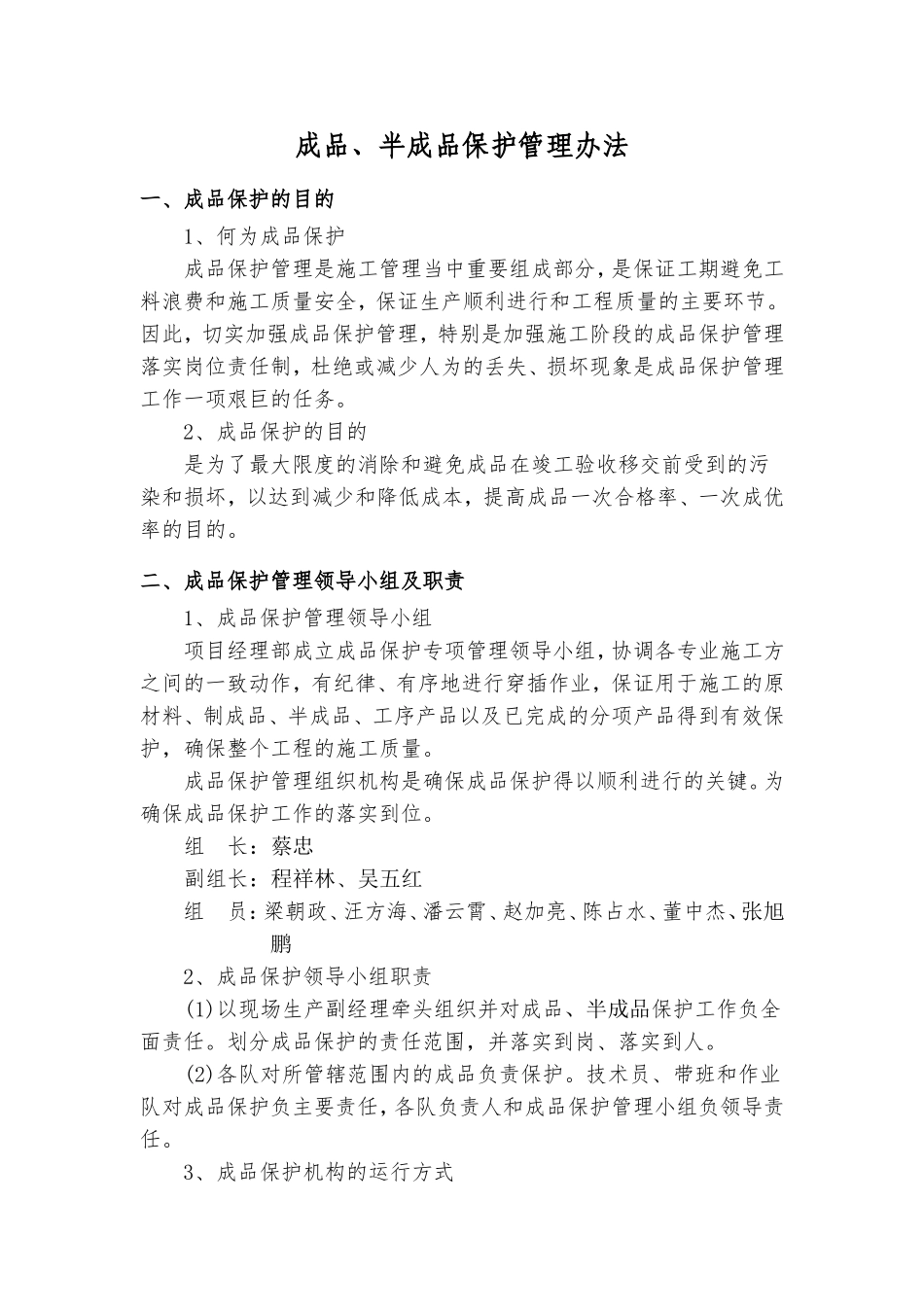 成品、半成品保护管理办法

一、成品保护的目的

1、何为成品保护

成品保护管理是施工管理当中重要组成部分，是保证工期避免工料浪费和施工质量安全，保证生产顺利进行和工程质量的主要环节。因此，切实加强成品保护管理，特别是加强施工阶段的成品保护管理落实岗位责任制，杜绝或减少人为的丢失、损坏现象是成品保护管理工作一项艰巨的任务。

2、成品保护的目的

是为了最大限度的消除和避免成品在竣工验收移交前受到的污染和损坏，以达到减少和降低成本，提高成品一次合格率、一次成优率的目的。

二、成品保护管理领导小组及职责

1、成品保护管理领导小组

项目经理部成立成品保护专项管理领导小组，协调各专业施工方之间的一致动作，有纪律、有序地进行穿插作业，保证用于施工的原材料、制成品、半成品、工序产品以及已完成的分项产品得到有效保护，确保整个工程的施工质量。

成品保护管理组织机构是确保成品保护得以顺利进行的关键。为确保成品保护工作的落实到位。

组 长：蔡忠

副组长：程祥林、吴五红

组 员：梁朝政、汪方海、潘云霄、赵加亮、陈占水、董中杰、张旭鹏

2、成品保护领导小组职责

(1)以现场生产副经理牵头组织并对成品、半成品保护工作负全面责任。划分成品保护的责任范围，并落实到岗、落实到人。

(2)各队对所管辖范围内的成品负责保护。技术员、带班和作业队对成品保护负主要责任，各队负责人和成品保护管理小组负领导责任。

3、成品保护机构的运行方式